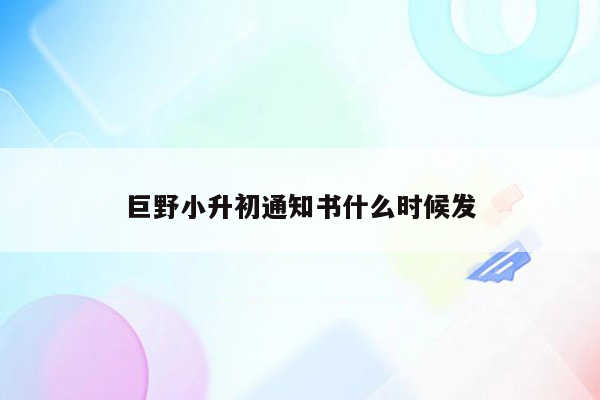 巨野小升初通知书什么时候发